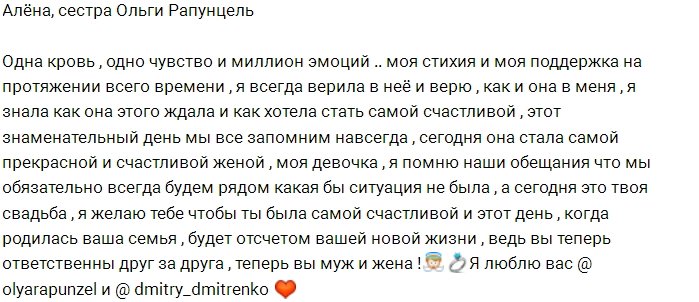 Алёна, сестра Ольги Рапунцель

Одна кровь , одно чувство и миллион эмоций .. моя стихия и моя поддержка на протяжении всего времени , я всегда верила в неё и верю , как и она в меня , я знала как она этого ждала и как хотела стать самой счастливой , этот знаменательный день мы все запомним навсегда , сегодня она стала самой прекрасной и счастливой женой , моя девочка , я помню наши обещания что мы обязательно всегда будем рядом какая бы ситуация не была , а сегодня это твоя свадьба , я желаю тебе чтобы ты была самой счастливой и этот день , когда родилась ваша семья , будет отсчетом вашей новой жизни , ведь вы теперь ответственны друг за друга , теперь вы муж и жена ! 👰 💍 Я люблю вас @ olyarapunzel и @ dmitry_dmitrenko 🧡